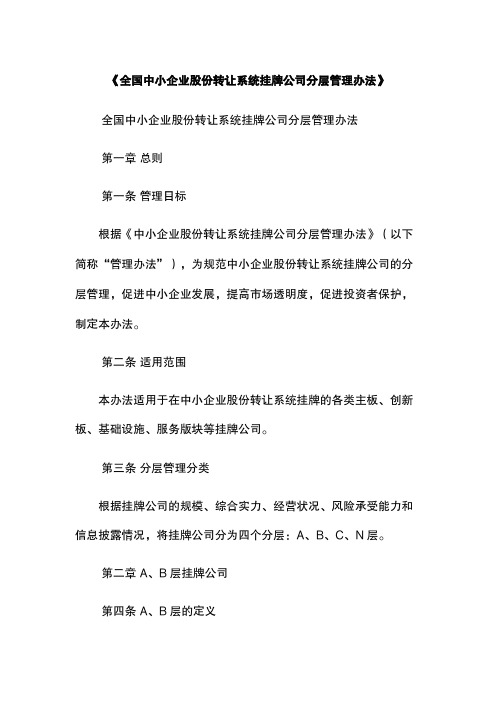 《全国中小企业股份转让系统挂牌公司分层管理办法》

全国中小企业股份转让系统挂牌公司分层管理办法

第一章 总则

第一条 管理目标

根据《中小企业股份转让系统挂牌公司分层管理办法》（以下简称“管理办法”），为规范中小企业股份转让系统挂牌公司的分层管理，促进中小企业发展，提高市场透明度，促进投资者保护，制定本办法。

第二条 适用范围

本办法适用于在中小企业股份转让系统挂牌的各类主板、创新板、基础设施、服务版块等挂牌公司。

第三条 分层管理分类

根据挂牌公司的规模、综合实力、经营状况、风险承受能力和信息披露情况，将挂牌公司分为四个分层：A、B、C、N 层。

第二章 A、B 层挂牌公司

第四条 A、B 层的定义